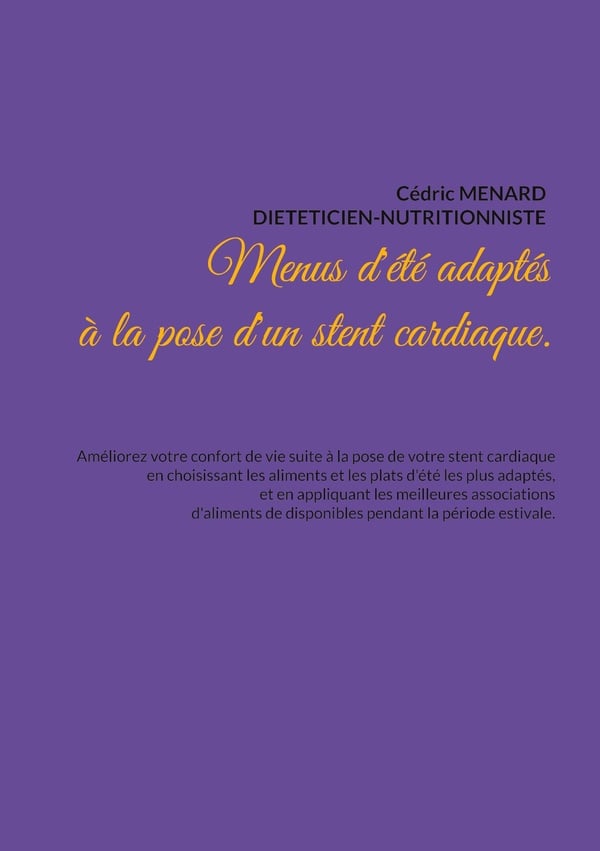 Cédric MENARD
DIETETICIEN-NUTRITIONNISTE

Menus d'été adaptés
à la pose d'un stent cardiaque.

Améliorez votre confort de vie suite à la pose de votre stent cardiaque en choisissant les aliments et les plats d'été les plus adaptés, et en appliquant les meilleures associations d'aliments de disponibles pendant la période estivale.